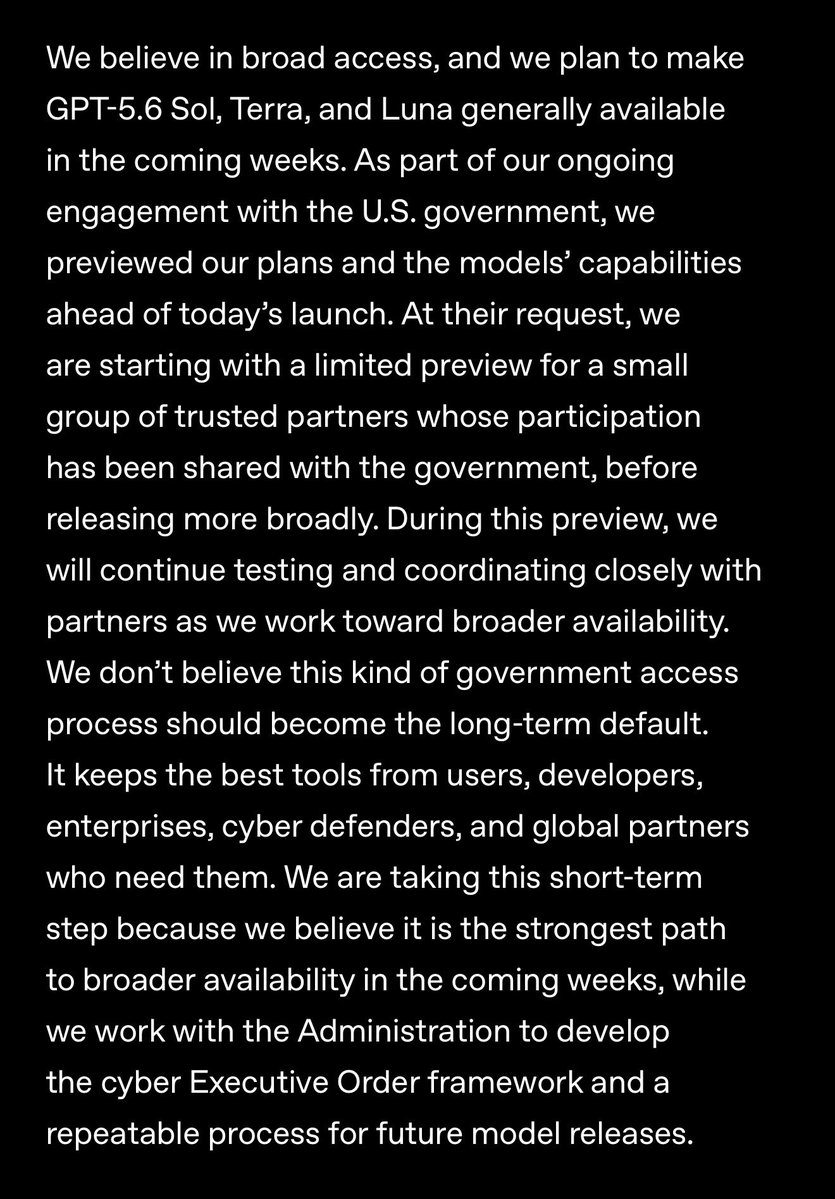 We believe in broad access, and we plan to make GPT-5.6 Sol, Terra, and Luna generally available in the coming weeks. As part of our ongoing engagement with the U.S. government, we previewed our plans and the models' capabilities ahead of today's launch. At their request, we are starting with a limited preview for a small group of trusted partners whose participation has been shared with the government, before releasing more broadly. During this preview, we will continue testing and coordinating closely with partners as we work toward broader availability. We don't believe this kind of government access process should become the long-term default. It keeps the best tools from users, developers, enterprises, cyber defenders, and global partners who need them. We are taking this short-term step because we believe it is the strongest path to broader availability in the coming weeks, while we work with the Administration to develop the cyber Executive Order framework and a repeatable process for future model releases.